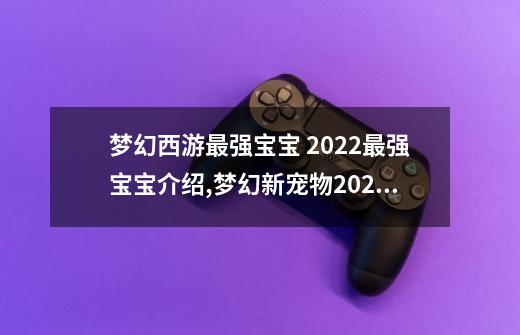 梦幻西游最强宝宝 2022最强宝宝介绍,梦幻新宠物202...